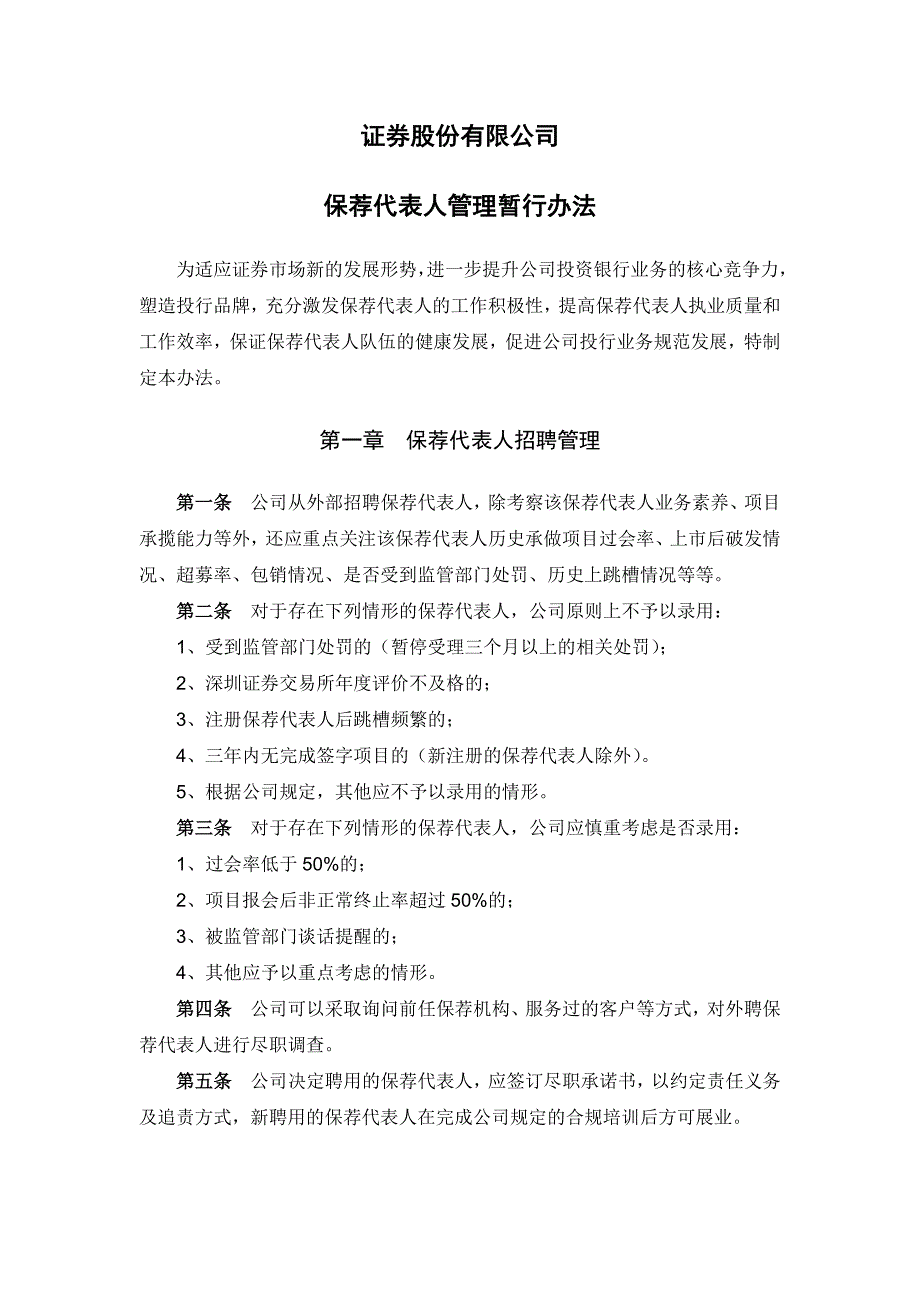 证券股份有限公司

保荐代表人管理暂行办法

为适应证券市场新的发展形势，进一步提升公司投资银行业务的核心竞争力，塑造投行品牌，充分激发保荐代表人的工作积极性，提高保荐代表人执业质量和工作效率，保证保荐代表人队伍的健康发展，促进公司投行业务规范发展，特制定本办法。

第一章　保荐代表人招聘管理

第一条　公司从外部招聘保荐代表人，除考察该保荐代表人业务素养、项目承揽能力等外，还应重点关注该保荐代表人历史承做项目过会率、上市后破发情况、超募率、包销情况、是否受到监管部门处罚、历史上跳槽情况等等。

第二条　对于存在下列情形的保荐代表人，公司原则上不予以录用：

1、受到监管部门处罚的（暂停受理三个月以上的相关处罚）；

2、深圳证券交易所年度评价不及格的；

3、注册保荐代表人后跳槽频繁的；

4、三年内无完成签字项目的（新注册的保荐代表人除外）。

5、根据公司规定，其他应不予以录用的情形。

第三条　对于存在下列情形的保荐代表人，公司应慎重考虑是否录用：

1、过会率低于 50%的；

2、项目报会后非正常终止率超过 50%的；

3、被监管部门谈话提醒的；

4、其他应予以重点考虑的情形。

第四条　公司可以采取询问前任保荐机构、服务过的客户等方式，对外聘保荐代表人进行尽职调查。

第五条　公司决定聘用的保荐代表人，应签订尽职承诺书，以约定责任义务及追责方式，新聘用的保荐代表人在完成公司规定的合规培训后方可展业。